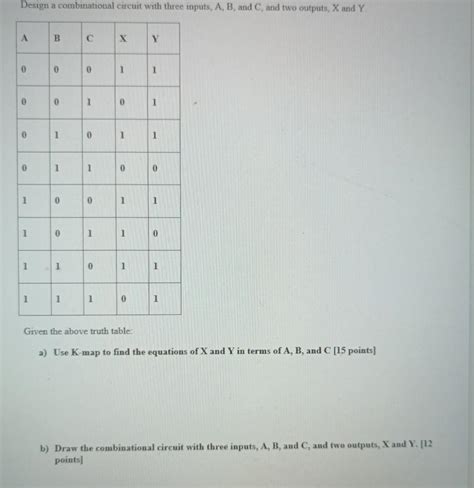 Design a combinational circuit with three inputs, A, B, and C, and two outputs, X and Y

| A | B | C | X | Y |
|---|---|---|---|---|
| 0 | 0 | 0 | 1 | 1 |
| 0 | 0 | 1 | 0 | 1 |
| 0 | 1 | 0 | 1 | 1 |
| 0 | 1 | 1 | 0 | 0 |
| 1 | 0 | 0 | 1 | 1 |
| 1 | 0 | 1 | 1 | 0 |
| 1 | 1 | 0 | 1 | 1 |
| 1 | 1 | 1 | 0 | 1 |

Given the above truth table:

a) Use K-map to find the equations of X and Y in terms of A, B, and C [15 points]

b) Draw the combinational circuit with three inputs, A, B, and C, and two outputs, X and Y. [12 points]